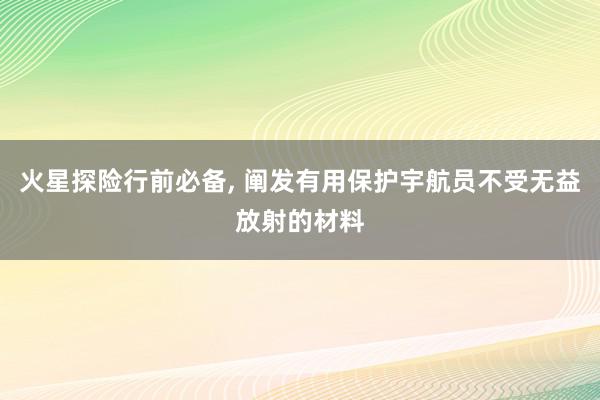 火星探险行前必备, 阐发有用保护宇航员不受无益放射的材料